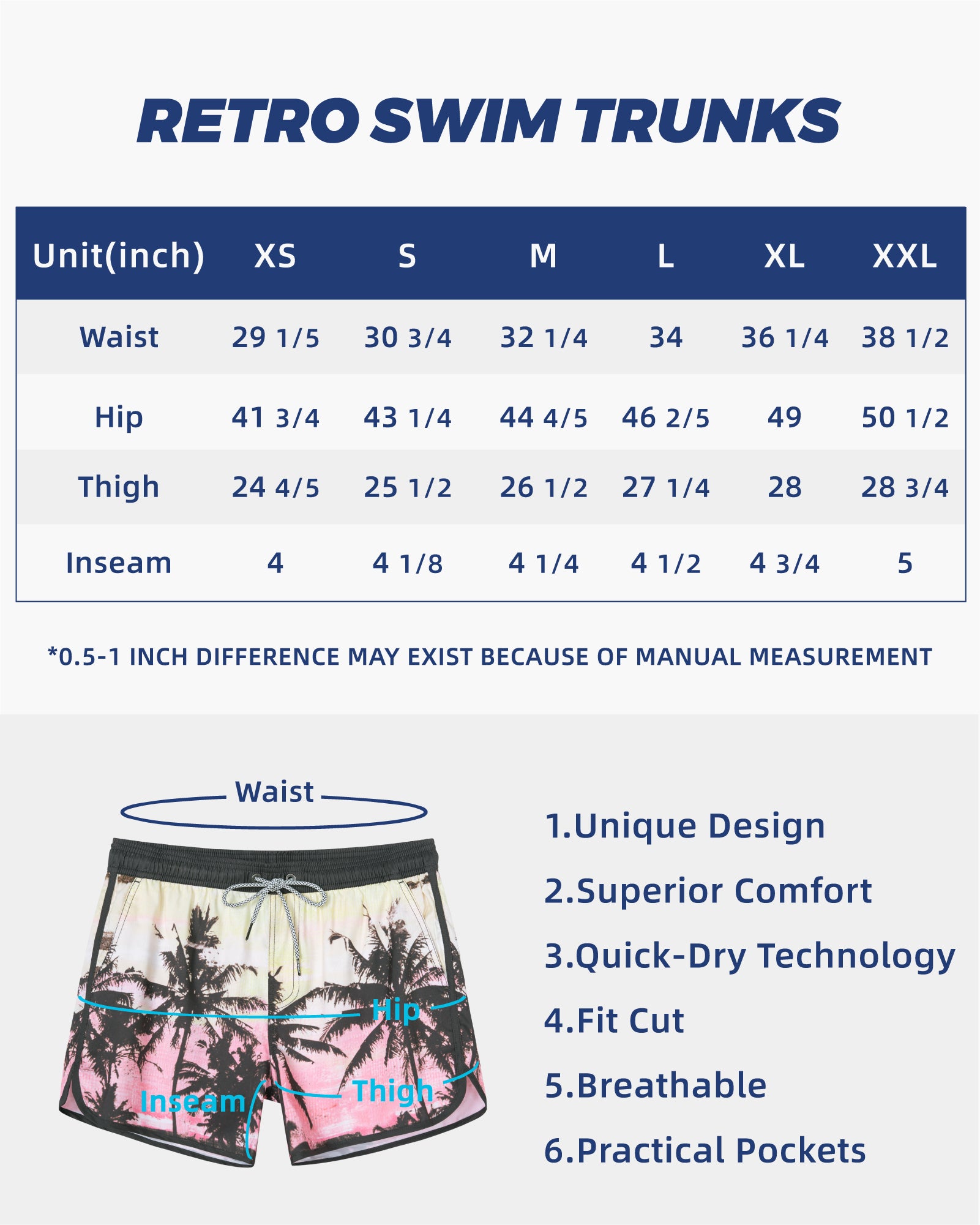 RETRO SWIM TRUNKS

| Unit(inch) | XS | S | M | L | XL | XXL |
|---|---|---|---|---|---|---|
| Waist | 29 1/5 | 30 3/4 | 32 1/4 | 34 | 36 1/4 | 38 1/2 |
| Hip | 41 3/4 | 43 1/4 | 44 4/5 | 46 2/5 | 49 | 50 1/2 |
| Thigh | 24 4/5 | 25 1/2 | 26 1/2 | 27 1/4 | 28 | 28 3/4 |
| Inseam | 4 | 4 1/8 | 4 1/4 | 4 1/2 | 4 3/4 | 5 |

*0.5-1 INCH DIFFERENCE MAY EXIST BECAUSE OF MANUAL MEASUREMENT

Waist

Hip

Inseam

Thigh

1.Unique Design

2.Superior Comfort

3.Quick-Dry Technology

4.Fit Cut

5.Breathable

6.Practical Pockets